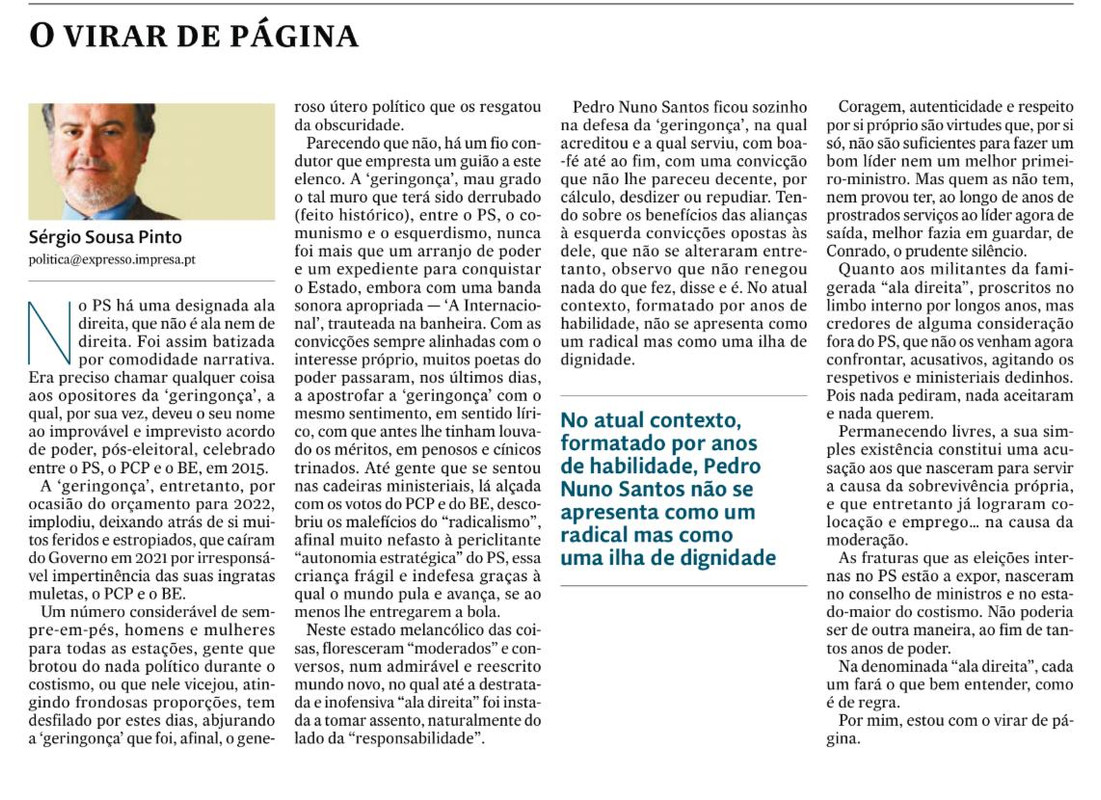 O VIRAR DE PÁGINA

Sérgio Sousa Pinto

politica@expresso.impresa.pt

No PS há uma designada ala direita, que não é ala nem de direita. Foi assim batizada por comodidade narrativa. Era preciso chamar qualquer coisa aos opositores da 'geringonça', a qual, por sua vez, deveu o seu nome ao improvável e imprevisto acordo de poder, pós-eleitoral, celebrado entre o PS, o PCP e o BE, em 2015.

A 'geringonça', entretanto, por ocasião do orçamento para 2022, implodiu, deixando atrás de si muitos feridos e estropiados, que caíram do Governo em 2021 por irresponsável impertinência das suas ingratas muletas, o PCP e o BE.

Um número considerável de sempre-em-pés, homens e mulheres para todas as estações, gente que brotou do nada político durante o costismo, ou que nele vicejou, atingindo frondosas proporções, tem desfilado por estes dias, abjurando a 'geringonça' que foi, afinal, o generoso útero político que os resgatou da obscuridade.

Parecendo que não, há um fio condutor que empresta um guião a este elenco. A 'geringonça', mau grado o tal muro que terá sido derrubado (feito histórico), entre o PS, o comunismo e o esquerdismo, nunca foi mais que um arranjo de poder e um expediente para conquistar o Estado, embora com uma banda sonora apropriada — 'A Internacional', trauteada na banheira. Com as convicções sempre alinhadas com o interesse próprio, muitos poetas do poder passaram, nos últimos dias, a apostrofar a 'geringonça' com o mesmo sentimento, em sentido lírico, com que antes lhe tinham louvado os méritos, em penosos e cínicos trinados. Até gente que se sentou nas cadeiras ministeriais, lá alçada com os votos do PCP e do BE, descobriu os malefícios do "radicalismo", afinal muito nefasto à periclitante "autonomia estratégica" do PS, essa criança frágil e indefesa graças à qual o mundo pula e avança, se ao menos lhe entregarem a bola.

Neste estado melancólico das coisas, floresceram "moderados" e conversos, num admirável e reescrito mundo novo, no qual até a destratada e inofensiva "ala direita" foi instada a tomar assento, naturalmente do lado da "responsabilidade".

Pedro Nuno Santos ficou sozinho na defesa da 'geringonça', na qual acreditou e a qual serviu, com boa-fé até ao fim, com uma convicção que não lhe pareceu decente, por cálculo, desdizer ou repudiar. Tendo sobre os benefícios das alianças à esquerda convicções opostas às dele, que não se alteraram entretanto, observo que não renegou nada do que fez, disse e é. No atual contexto, formatado por anos de habilidade, não se apresenta como um radical mas como uma ilha de dignidade.

No atual contexto, formatado por anos de habilidade, Pedro Nuno Santos não se apresenta como um radical mas como uma ilha de dignidade

Coragem, autenticidade e respeito por si próprio são virtudes que, por si só, não são suficientes para fazer um bom líder nem um melhor primeiro-ministro. Mas quem as não tem, nem provou ter, ao longo de anos de prostrados serviços ao líder agora de saída, melhor fazia em guardar, de Conrado, o prudente silêncio.

Quanto aos militantes da famigerada "ala direita", proscritos no limbo interno por longos anos, mas credores de alguma consideração fora do PS, que não os venham agora confrontar, acusativos, agitando os respetivos e ministeriais dedinhos. Pois nada pediram, nada aceitaram e nada querem.

Permanecendo livres, a sua simples existência constitui uma acusação aos que nasceram para servir a causa da sobrevivência própria, e que entretanto já lograram colocação e emprego… na causa da moderação.

As fraturas que as eleições internas no PS estão a expor, nasceram no conselho de ministros e no estado-maior do costismo. Não poderia ser de outra maneira, ao fim de tantos anos de poder.

Na denominada "ala direita", cada um fará o que bem entender, como é de regra.

Por mim, estou com o virar de página.